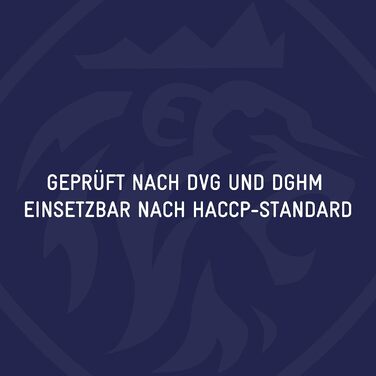 GEPRÜFT NACH DVG UND DGHM
EINSETZBAR NACH HACCP-STANDARD